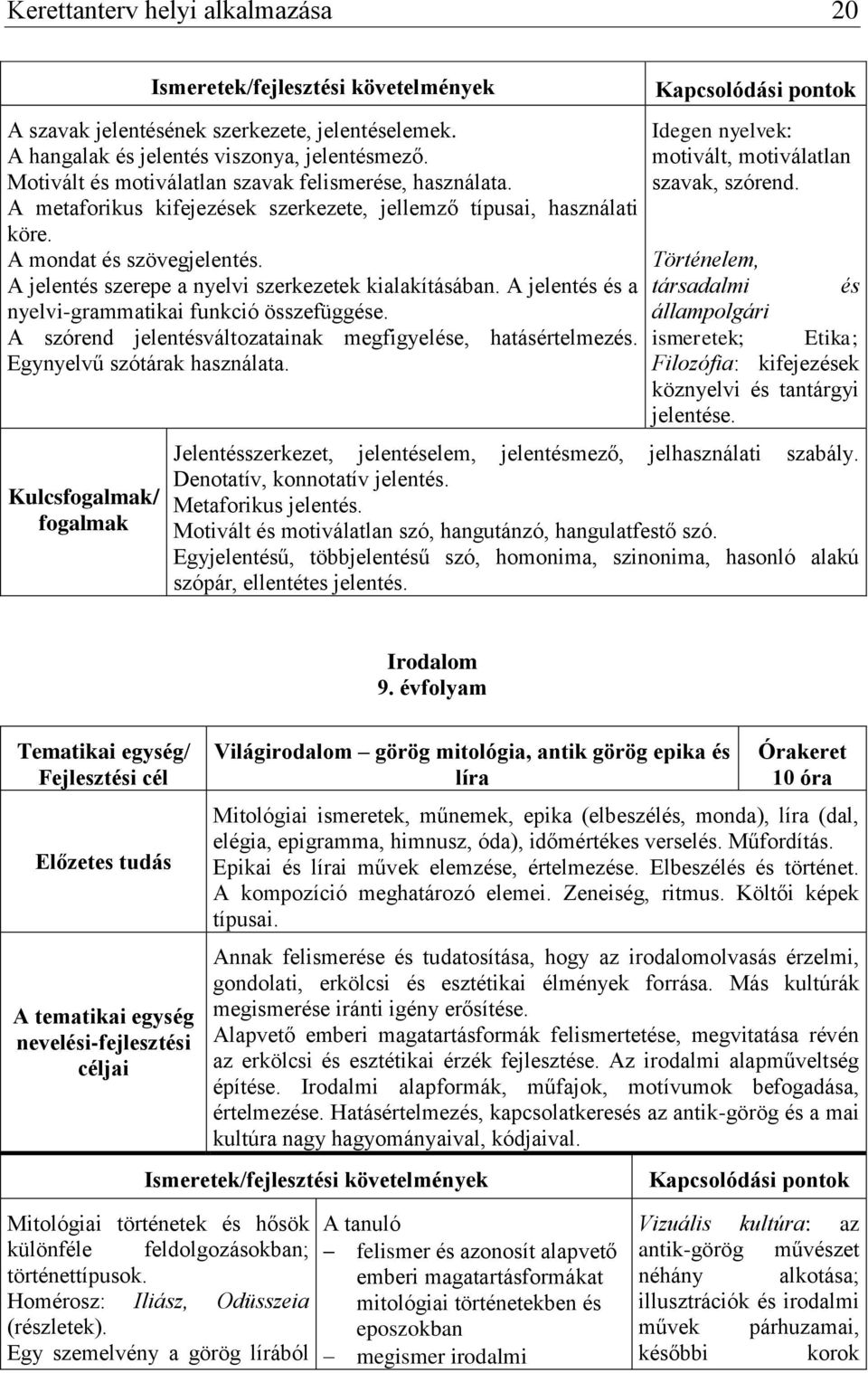 Kerettanterv helyi alkalmazása 20

| Ismeretek/fejlesztési követelmények | Kapcsolódási pontok |
|---|---|
| A szavak jelentésének szerkezete, jelentéselemek. A hangalak és jelentés viszonya, jelentésmező. Motivált és motiválatlan szavak felismerése, használata. A metaforikus kifejezések szerkezete, jellemző típusai, használati köre. A mondat és szövegjelentés. A jelentés szerepe a nyelvi szerkezetek kialakításában. A jelentés és a nyelvi-grammatikai funkció összefüggése. A szórend jelentésváltozatainak megfigyelése, hatásértelmezés. Egynyelvű szótárak használata. | Idegen nyelvek: motivált, motiválatlan szavak, szórend. Történelem, társadalmi és állampolgári ismeretek; Etika; Filozófia: kifejezések köznyelvi és tantárgyi jelentése. |

| Kulcsfogalmak/ fogalmak | Jelentésszerkezet, jelentéselem, jelentésmező, jelhasználati szabály. Denotatív, konnotatív jelentés. Metaforikus jelentés. Motivált és motiválatlan szó, hangutánzó, hangulatfestő szó. Egyjelentésű, többjelentésű szó, homonima, szinonima, hasonló alakú szópár, ellentétes jelentés. |
|---|---|

Irodalom
9. évfolyam

| Tematikai egység/ Fejlesztési cél | Világirodalom – görög mitológia, antik görög epika és líra | Órakeret 10 óra |
|---|---|---|
| Előzetes tudás | Mitológiai ismeretek, műnemek, epika (elbeszélés, monda), líra (dal, elégia, epigramma, himnusz, óda), időmértékes verselés. Műfordítás. Epikai és lírai művek elemzése, értelmezése. Elbeszélés és történet. A kompozíció meghatározó elemei. Zeneiség, ritmus. Költői képek típusai. | |
| A tematikai egység nevelési-fejlesztési céljai | Annak felismerése és tudatosítása, hogy az irodalomolvasás érzelmi, gondolati, erkölcsi és esztétikai élmények forrása. Más kultúrák megismerése iránti igény erősítése. Alapvető emberi magatartásformák felismertetése, megvitatása révén az erkölcsi és esztétikai érzék fejlesztése. Az irodalmi alapműveltség építése. Irodalmi alapformák, műfajok, motívumok befogadása, értelmezése. Hatásértelmezés, kapcsolatkeresés az antik-görög és a mai kultúra nagy hagyományaival, kódjaival. | |

| Ismeretek/fejlesztési követelmények | | Kapcsolódási pontok |
|---|---|---|
| Mitológiai történetek és hősök különféle feldolgozásokban; történettípusok. Homérosz: Iliász, Odüsszeia (részletek). Egy szemelvény a görög lírából | A tanuló – felismer és azonosít alapvető emberi magatartásformákat mitológiai történetekben és eposzokban – megismer irodalmi | Vizuális kultúra: az antik-görög művészet néhány alkotása; illusztrációk és irodalmi művek párhuzamai, későbbi korok |